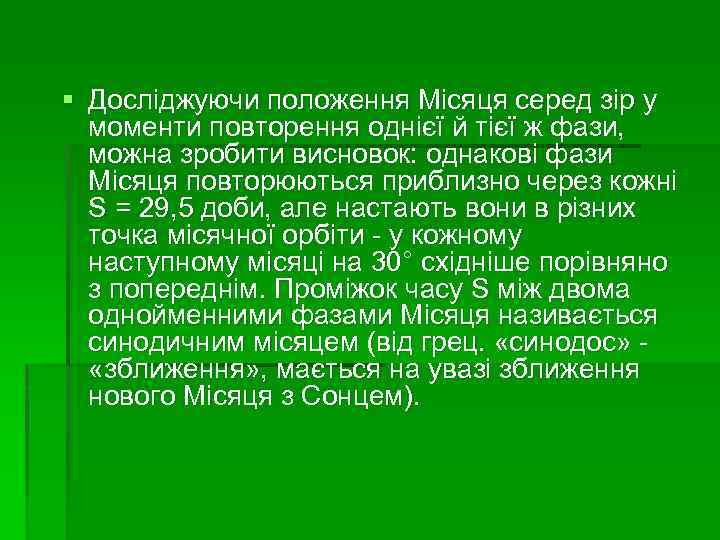 Досліджуючи положення Місяця серед зір у моменти повторення однієї й тієї ж фази, можна зробити висновок: однакові фази Місяця повторюються приблизно через кожні S = 29,5 доби, але настають вони в різних точка місячної орбіти - у кожному наступному місяці на 30° східніше порівняно з попереднім. Проміжок часу S між двома однойменними фазами Місяця називається синодичним місяцем (від грец. «синодос» - «зближення», мається на увазі зближення нового Місяця з Сонцем).